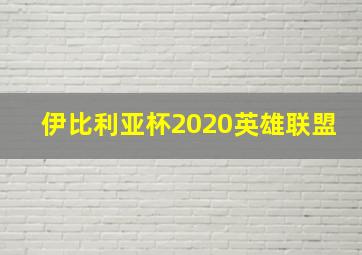 伊比利亚杯2020英雄联盟